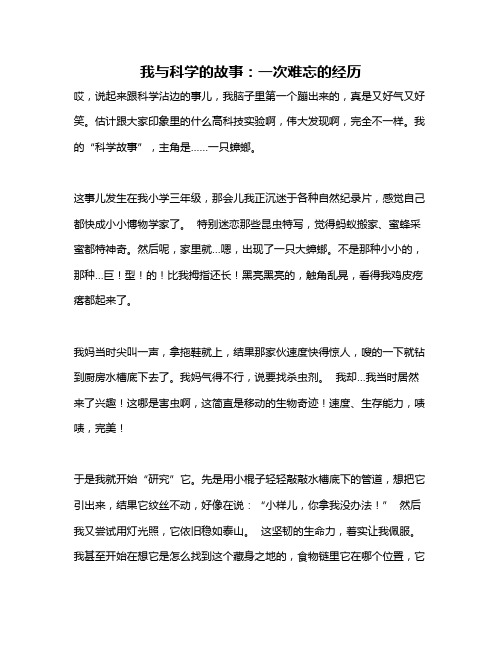 我与科学的故事：一次难忘的经历

哎，说起来跟科学沾边的事儿，我脑子里第一个蹦出来的，真是又好气又好笑。估计跟大家印象里的什么高科技实验啊，伟大发现啊，完全不一样。我的“科学故事”，主角是……一只蟑螂。

这事儿发生在我小学三年级，那会儿我正沉迷于各种自然纪录片，感觉自己都快成小小博物学家了。 特别迷恋那些昆虫特写，觉得蚂蚁搬家、蜜蜂采蜜都特神奇。然后呢，家里就…嗯，出现了一只大蟑螂。不是那种小小的，那种…巨！型！的！比我拇指还长！黑亮黑亮的，触角乱晃，看得我鸡皮疙瘩都起来了。

我妈当时尖叫一声，拿拖鞋就上，结果那家伙速度快得惊人，嗖的一下就钻到厨房水槽底下去了。我妈气得不行，说要找杀虫剂。 我却…我当时居然来了兴趣！这哪是害虫啊，这简直是移动的生物奇迹！速度、生存能力，啧啧，完美！

于是我就开始“研究”它。先是用小棍子轻轻敲敲水槽底下的管道，想把它引出来，结果它纹丝不动，好像在说：“小样儿，你拿我没办法！” 然后我又尝试用灯光照，它依旧稳如泰山。 这坚韧的生命力，着实让我佩服。我甚至开始在想它是怎么找到这个藏身之地的，食物链里它在哪个位置，它